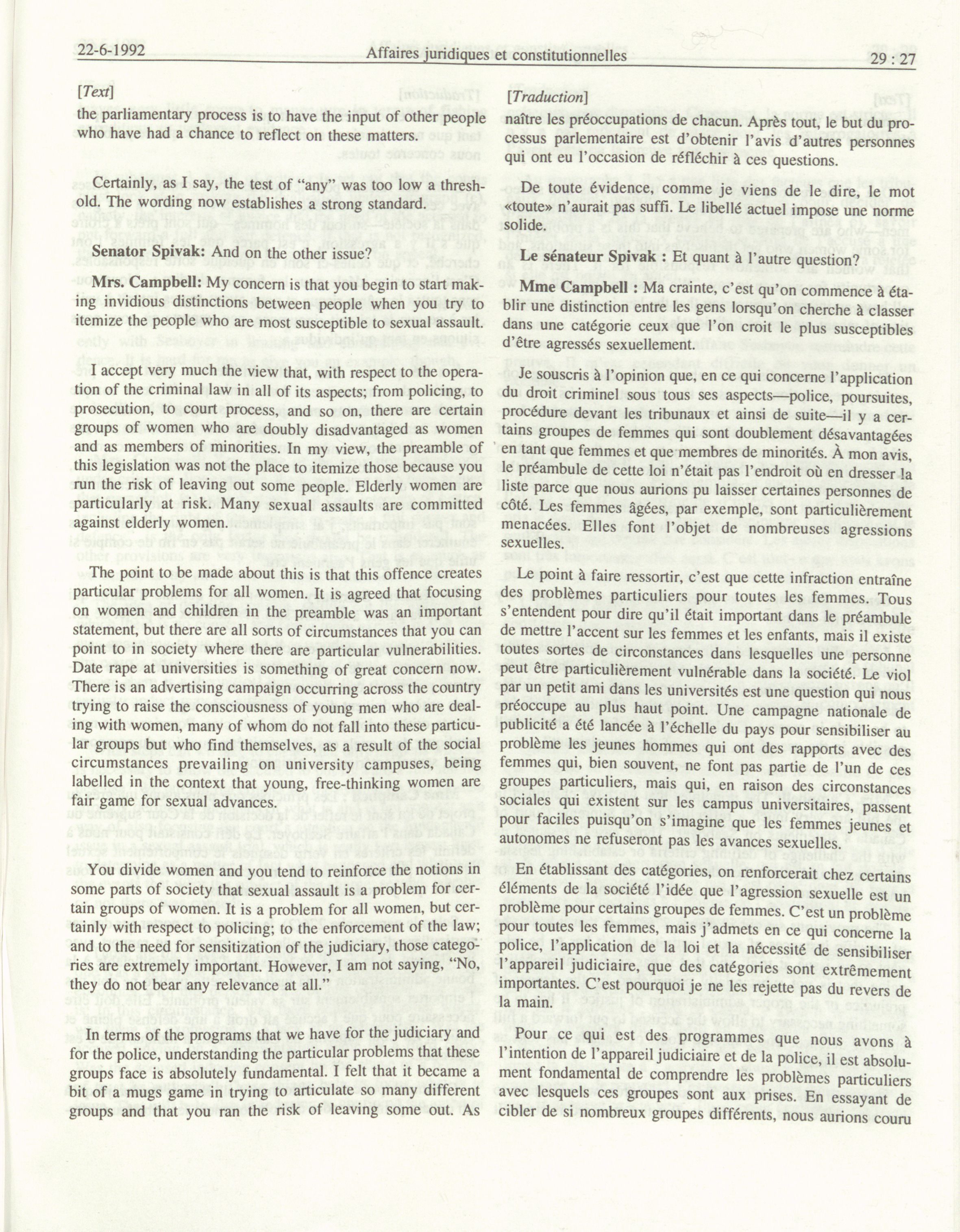 22-6-1992 Affaires juridiques et constitutionnelles 29 : 27

[Text]

the parliamentary process is to have the input of other people who have had a chance to reflect on these matters.

Certainly, as I say, the test of "any" was too low a threshold. The wording now establishes a strong standard.

Senator Spivak: And on the other issue?

Mrs. Campbell: My concern is that you begin to start making invidious distinctions between people when you try to itemize the people who are most susceptible to sexual assault.

I accept very much the view that, with respect to the operation of the criminal law in all of its aspects; from policing, to prosecution, to court process, and so on, there are certain groups of women who are doubly disadvantaged as women and as members of minorities. In my view, the preamble of this legislation was not the place to itemize those because you run the risk of leaving out some people. Elderly women are particularly at risk. Many sexual assaults are committed against elderly women.

The point to be made about this is that this offence creates particular problems for all women. It is agreed that focusing on women and children in the preamble was an important statement, but there are all sorts of circumstances that you can point to in society where there are particular vulnerabilities. Date rape at universities is something of great concern now. There is an advertising campaign occurring across the country trying to raise the consciousness of young men who are dealing with women, many of whom do not fall into these particular groups but who find themselves, as a result of the social circumstances prevailing on university campuses, being labelled in the context that young, free-thinking women are fair game for sexual advances.

You divide women and you tend to reinforce the notions in some parts of society that sexual assault is a problem for certain groups of women. It is a problem for all women, but certainly with respect to policing; to the enforcement of the law; and to the need for sensitization of the judiciary, those categories are extremely important. However, I am not saying, "No, they do not bear any relevance at all."

In terms of the programs that we have for the judiciary and for the police, understanding the particular problems that these groups face is absolutely fundamental. I felt that it became a bit of a mugs game in trying to articulate so many different groups and that you ran the risk of leaving some out. As

[Traduction]

naître les préoccupations de chacun. Après tout, le but du processus parlementaire est d'obtenir l'avis d'autres personnes qui ont eu l'occasion de réfléchir à ces questions.

De toute évidence, comme je viens de le dire, le mot «toute» n'aurait pas suffi. Le libellé actuel impose une norme solide.

Le sénateur Spivak : Et quant à l'autre question?

Mme Campbell : Ma crainte, c'est qu'on commence à établir une distinction entre les gens lorsqu'on cherche à classer dans une catégorie ceux que l'on croit le plus susceptibles d'être agressés sexuellement.

Je souscris à l'opinion que, en ce qui concerne l'application du droit criminel sous tous ses aspects—police, poursuites, procédure devant les tribunaux et ainsi de suite—il y a certains groupes de femmes qui sont doublement désavantagées en tant que femmes et que membres de minorités. À mon avis, le préambule de cette loi n'était pas l'endroit où en dresser la liste parce que nous aurions pu laisser certaines personnes de côté. Les femmes âgées, par exemple, sont particulièrement menacées. Elles font l'objet de nombreuses agressions sexuelles.

Le point à faire ressortir, c'est que cette infraction entraîne des problèmes particuliers pour toutes les femmes. Tous s'entendent pour dire qu'il était important dans le préambule de mettre l'accent sur les femmes et les enfants, mais il existe toutes sortes de circonstances dans lesquelles une personne peut être particulièrement vulnérable dans la société. Le viol par un petit ami dans les universités est une question qui nous préoccupe au plus haut point. Une campagne nationale de publicité a été lancée à l'échelle du pays pour sensibiliser au problème les jeunes hommes qui ont des rapports avec des femmes qui, bien souvent, ne font pas partie de l'un de ces groupes particuliers, mais qui, en raison des circonstances sociales qui existent sur les campus universitaires, passent pour faciles puisqu'on s'imagine que les femmes jeunes et autonomes ne refuseront pas les avances sexuelles.

En établissant des catégories, on renforcerait chez certains éléments de la société l'idée que l'agression sexuelle est un problème pour certains groupes de femmes. C'est un problème pour toutes les femmes, mais j'admets en ce qui concerne la police, l'application de la loi et la nécessité de sensibiliser l'appareil judiciaire, que des catégories sont extrêmement importantes. C'est pourquoi je ne les rejette pas du revers de la main.

Pour ce qui est des programmes que nous avons à l'intention de l'appareil judiciaire et de la police, il est absolument fondamental de comprendre les problèmes particuliers avec lesquels ces groupes sont aux prises. En essayant de cibler de si nombreux groupes différents, nous aurions couru